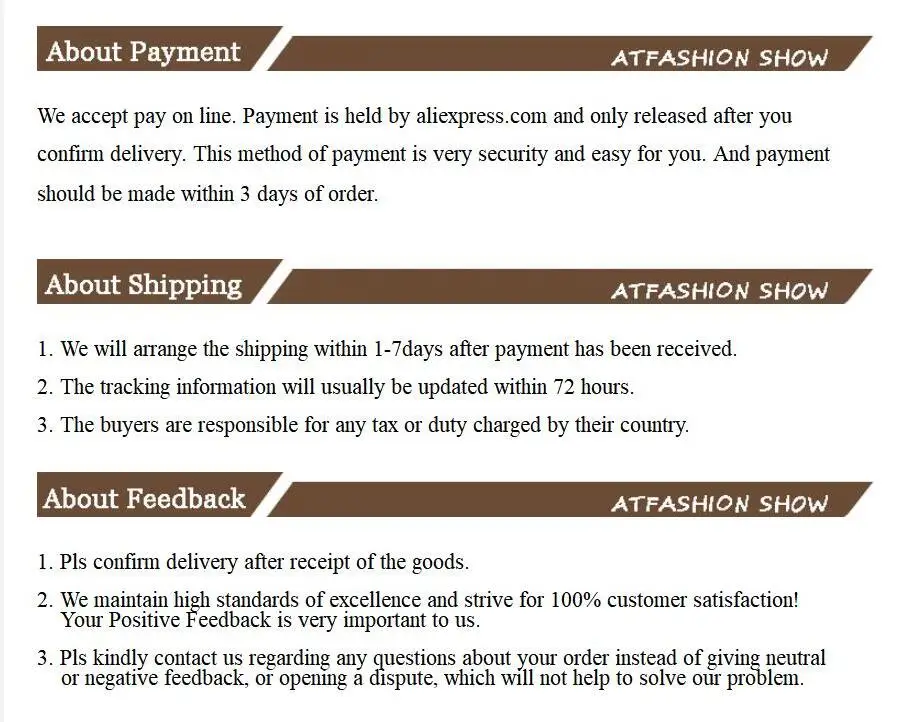 About Payment

ATFASHION SHOW

We accept pay on line. Payment is held by aliexpress.com and only released after you confirm delivery. This method of payment is very security and easy for you. And payment should be made within 3 days of order.

About Shipping

ATFASHION SHOW

1. We will arrange the shipping within 1-7days after payment has been received.
2. The tracking information will usually be updated within 72 hours.
3. The buyers are responsible for any tax or duty charged by their country.

About Feedback

ATFASHION SHOW

1. Pls confirm delivery after receipt of the goods.
2. We maintain high standards of excellence and strive for 100% customer satisfaction! Your Positive Feedback is very important to us.
3. Pls kindly contact us regarding any questions about your order instead of giving neutral or negative feedback, or opening a dispute, which will not help to solve our problem.